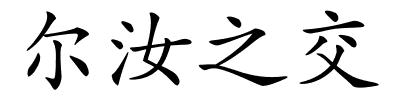 尔汝之交